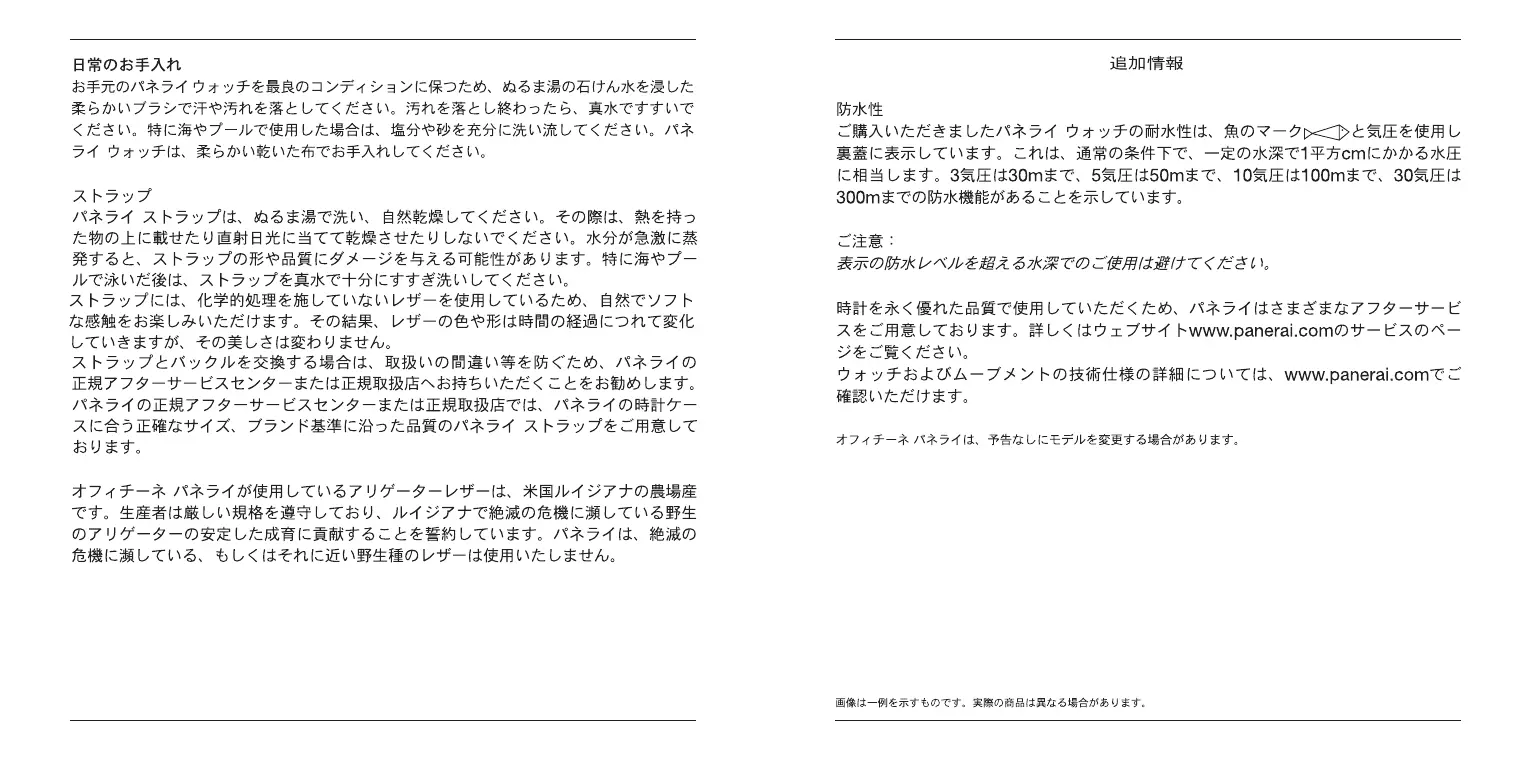 日常のお手入れ
お手元のパネライ ウォッチを最良のコンディションに保つため、ぬるま湯の石けん水を浸した柔らかいブラシで汗や汚れを落としてください。汚れを落とし終わったら、真水ですすいでください。特に海やプールで使用した場合は、塩分や砂を充分に洗い流してください。パネライ ウォッチは、柔らかい乾いた布でお手入れしてください。

ストラップ
パネライ ストラップは、ぬるま湯で洗い、自然乾燥してください。その際は、熱を持った物の上に載せたり直射日光に当てて乾燥させたりしないでください。水分が急激に蒸発すると、ストラップの形や品質にダメージを与える可能性があります。特に海やプールで泳いだ後は、ストラップを真水で十分にすすぎ洗いしてください。
ストラップには、化学的処理を施していないレザーを使用しているため、自然でソフトな感触をお楽しみいただけます。その結果、レザーの色や形は時間の経過につれて変化していきますが、その美しさは変わりません。
ストラップとバックルを交換する場合は、取扱いの間違い等を防ぐため、パネライの正規アフターサービスセンターまたは正規取扱店へお持ちいただくことをお勧めします。パネライの正規アフターサービスセンターまたは正規取扱店では、パネライの時計ケースに合う正確なサイズ、ブランド基準に沿った品質のパネライ ストラップをご用意しております。

オフィチーネ パネライが使用しているアリゲーターレザーは、米国ルイジアナの農場産です。生産者は厳しい規格を遵守しており、ルイジアナで絶滅の危機に瀕している野生のアリゲーターの安定した成育に貢献することを誓約しています。パネライは、絶滅の危機に瀕している、もしくはそれに近い野生種のレザーは使用いたしません。

追加情報

防水性
ご購入いただきましたパネライ ウォッチの耐水性は、魚のマークと気圧を使用し裏蓋に表示しています。これは、通常の条件下で、一定の水深で1平方cmにかかる水圧に相当します。3気圧は30mまで、5気圧は50mまで、10気圧は100mまで、30気圧は300mまでの防水機能があることを示しています。

ご注意：
表示の防水レベルを超える水深でのご使用は避けてください。

時計を永く優れた品質で使用していただくため、パネライはさまざまなアフターサービスをご用意しております。詳しくはウェブサイトwww.panerai.comのサービスのページをご覧ください。
ウォッチおよびムーブメントの技術仕様の詳細については、www.panerai.comでご確認いただけます。

オフィチーネ パネライは、予告なしにモデルを変更する場合があります。

画像は一例を示すものです。実際の商品は異なる場合があります。